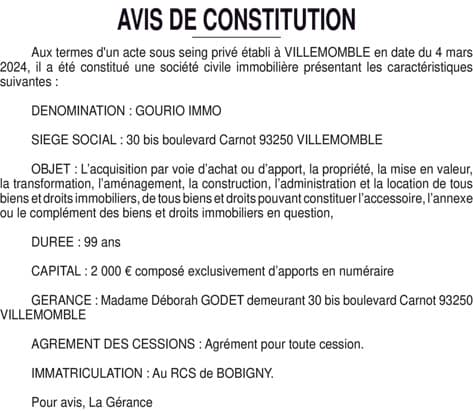 AVIS DE CONSTITUTION

Aux termes d'un acte sous seing privé établi à VILLEMOMBLE en date du 4 mars 2024, il a été constitué une société civile immobilière présentant les caractéristiques suivantes :

DENOMINATION : GOURIO IMMO

SIEGE SOCIAL : 30 bis boulevard Carnot 93250 VILLEMOMBLE

OBJET : L'acquisition par voie d'achat ou d'apport, la propriété, la mise en valeur, la transformation, l'aménagement, la construction, l'administration et la location de tous biens et droits immobiliers, de tous biens et droits pouvant constituer l'accessoire, l'annexe ou le complément des biens et droits immobiliers en question,

DUREE : 99 ans

CAPITAL : 2 000 € composé exclusivement d'apports en numéraire

GERANCE : Madame Déborah GODET demeurant 30 bis boulevard Carnot 93250 VILLEMOMBLE

AGREMENT DES CESSIONS : Agrément pour toute cession.

IMMATRICULATION : Au RCS de BOBIGNY.

Pour avis, La Gérance